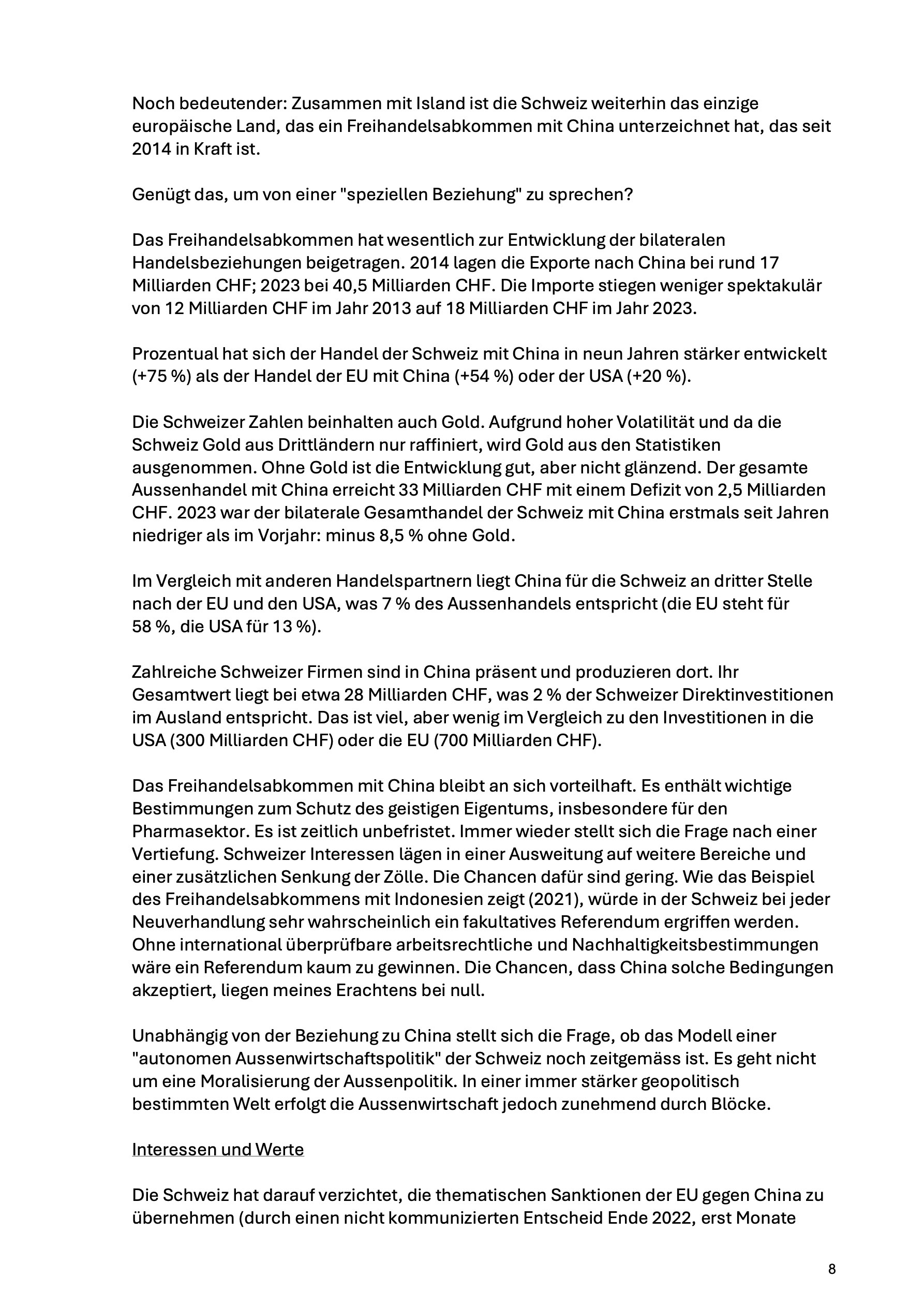 Noch bedeutender: Zusammen mit Island ist die Schweiz weiterhin das einzige europäische Land, das ein Freihandelsabkommen mit China unterzeichnet hat, das seit 2014 in Kraft ist.

Genügt das, um von einer "speziellen Beziehung" zu sprechen?

Das Freihandelsabkommen hat wesentlich zur Entwicklung der bilateralen Handelsbeziehungen beigetragen. 2014 lagen die Exporte nach China bei rund 17 Milliarden CHF; 2023 bei 40,5 Milliarden CHF. Die Importe stiegen weniger spektakulär von 12 Milliarden CHF im Jahr 2013 auf 18 Milliarden CHF im Jahr 2023.

Prozentual hat sich der Handel der Schweiz mit China in neun Jahren stärker entwickelt (+75 %) als der Handel der EU mit China (+54 %) oder der USA (+20 %).

Die Schweizer Zahlen beinhalten auch Gold. Aufgrund hoher Volatilität und da die Schweiz Gold aus Drittländern nur raffiniert, wird Gold aus den Statistiken ausgenommen. Ohne Gold ist die Entwicklung gut, aber nicht glänzend. Der gesamte Aussenhandel mit China erreicht 33 Milliarden CHF mit einem Defizit von 2,5 Milliarden CHF. 2023 war der bilaterale Gesamthandel der Schweiz mit China erstmals seit Jahren niedriger als im Vorjahr: minus 8,5 % ohne Gold.

Im Vergleich mit anderen Handelspartnern liegt China für die Schweiz an dritter Stelle nach der EU und den USA, was 7 % des Aussenhandels entspricht (die EU steht für 58 %, die USA für 13 %).

Zahlreiche Schweizer Firmen sind in China präsent und produzieren dort. Ihr Gesamtwert liegt bei etwa 28 Milliarden CHF, was 2 % der Schweizer Direktinvestitionen im Ausland entspricht. Das ist viel, aber wenig im Vergleich zu den Investitionen in die USA (300 Milliarden CHF) oder die EU (700 Milliarden CHF).

Das Freihandelsabkommen mit China bleibt an sich vorteilhaft. Es enthält wichtige Bestimmungen zum Schutz des geistigen Eigentums, insbesondere für den Pharmasektor. Es ist zeitlich unbefristet. Immer wieder stellt sich die Frage nach einer Vertiefung. Schweizer Interessen lägen in einer Ausweitung auf weitere Bereiche und einer zusätzlichen Senkung der Zölle. Die Chancen dafür sind gering. Wie das Beispiel des Freihandelsabkommens mit Indonesien zeigt (2021), würde in der Schweiz bei jeder Neuverhandlung sehr wahrscheinlich ein fakultatives Referendum ergriffen werden. Ohne international überprüfbare arbeitsrechtliche und Nachhaltigkeitsbestimmungen wäre ein Referendum kaum zu gewinnen. Die Chancen, dass China solche Bedingungen akzeptiert, liegen meines Erachtens bei null.

Unabhängig von der Beziehung zu China stellt sich die Frage, ob das Modell einer "autonomen Aussenwirtschaftspolitik" der Schweiz noch zeitgemäss ist. Es geht nicht um eine Moralisierung der Aussenpolitik. In einer immer stärker geopolitisch bestimmten Welt erfolgt die Aussenwirtschaft jedoch zunehmend durch Blöcke.

Interessen und Werte

Die Schweiz hat darauf verzichtet, die thematischen Sanktionen der EU gegen China zu übernehmen (durch einen nicht kommunizierten Entscheid Ende 2022, erst Monate

8